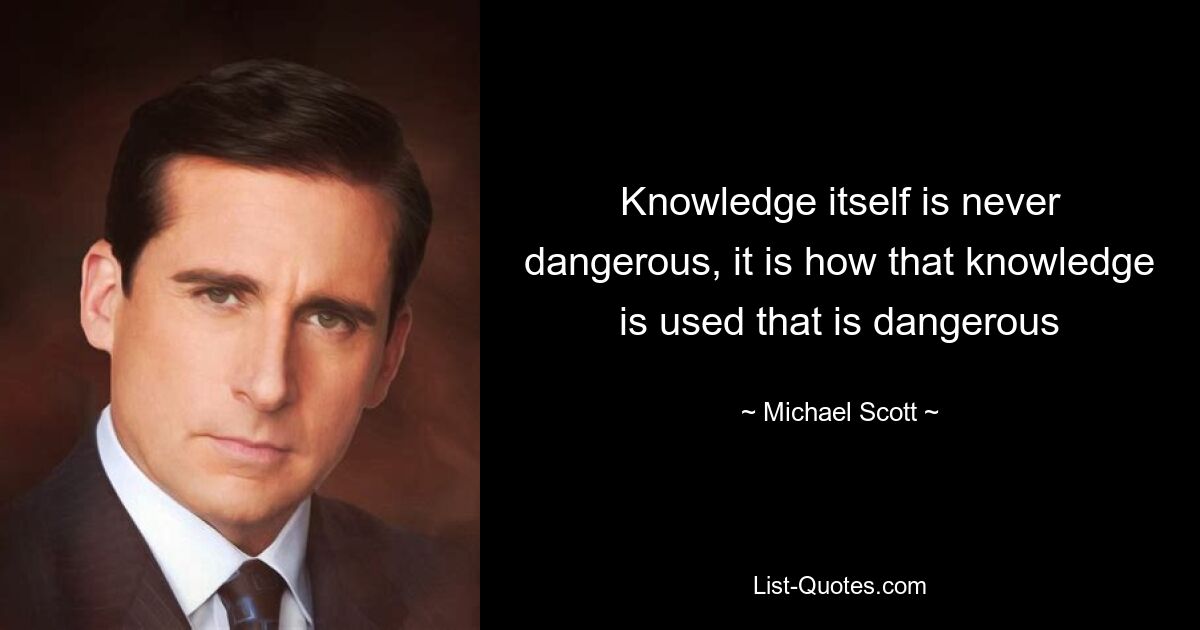 Knowledge itself is never dangerous, it is how that knowledge is used that is dangerous

~ Michael Scott ~

List-Quotes.com